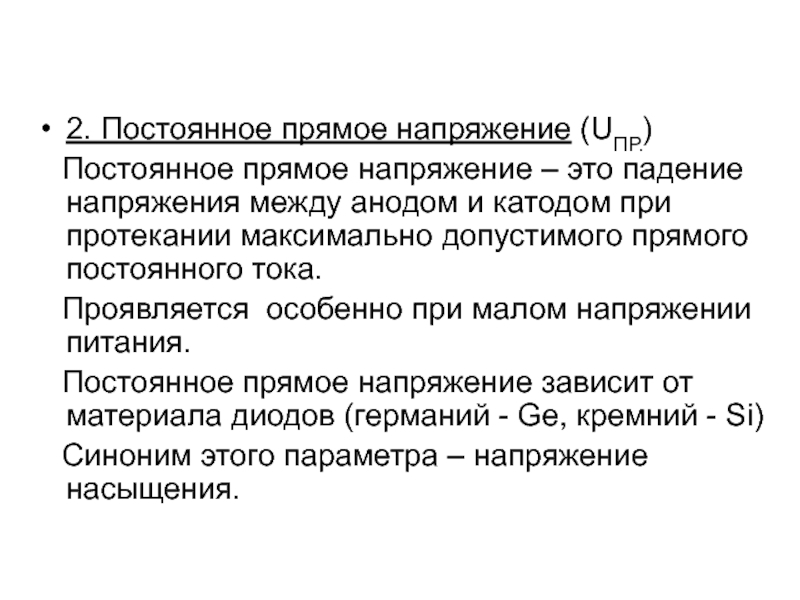 • 2. Постоянное прямое напряжение ($U_{ПР.}$)
Постоянное прямое напряжение – это падение напряжения между анодом и катодом при протекании максимально допустимого прямого постоянного тока.

Проявляется особенно при малом напряжении питания.

Постоянное прямое напряжение зависит от материала диодов (германий - Ge, кремний - Si)

Синоним этого параметра – напряжение насыщения.